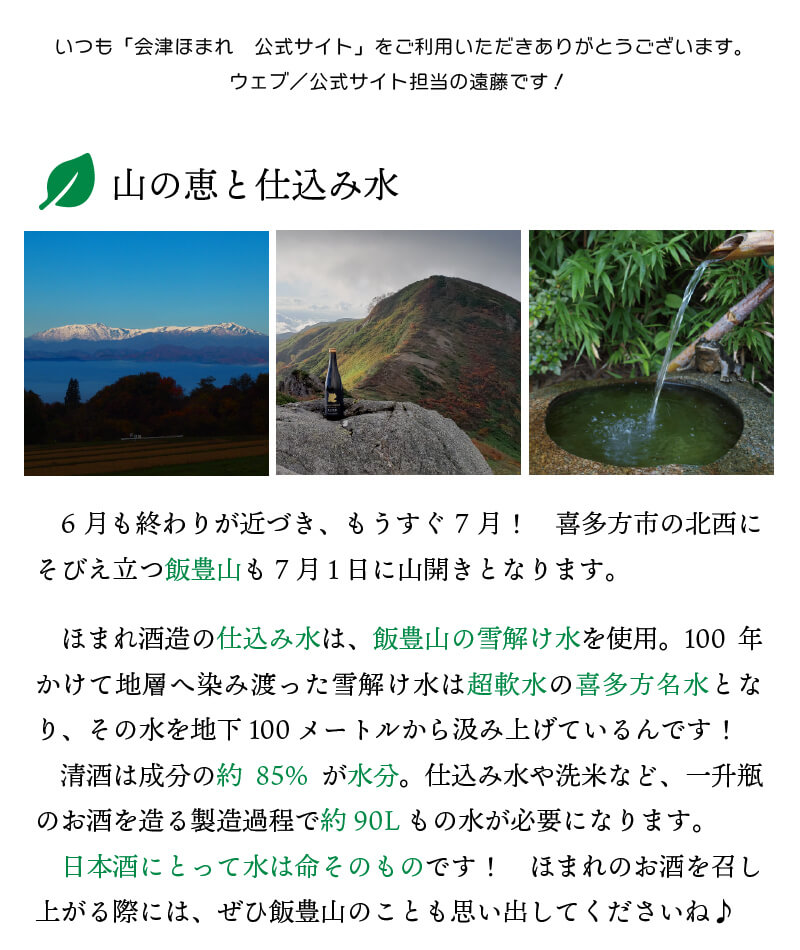 いつも「会津ほまれ　公式サイト」をご利用いただきありがとうございます。
ウェブ／公式サイト担当の遠藤です！

山の恵と仕込み水

６月も終わりが近づき、もうすぐ７月！　喜多方市の北西にそびえ立つ飯豊山も７月１日に山開きとなります。

ほまれ酒造の仕込み水は、飯豊山の雪解け水を使用。100 年かけて地層へ染み渡った雪解け水は超軟水の喜多方名水となり、その水を地下 100 メートルから汲み上げているんです！
清酒は成分の約 85% が水分。仕込み水や洗米など、一升瓶のお酒を造る製造過程で約 90L もの水が必要になります。
日本酒にとって水は命そのものです！　ほまれのお酒を召し上がる際には、ぜひ飯豊山のことも思い出してくださいね♪